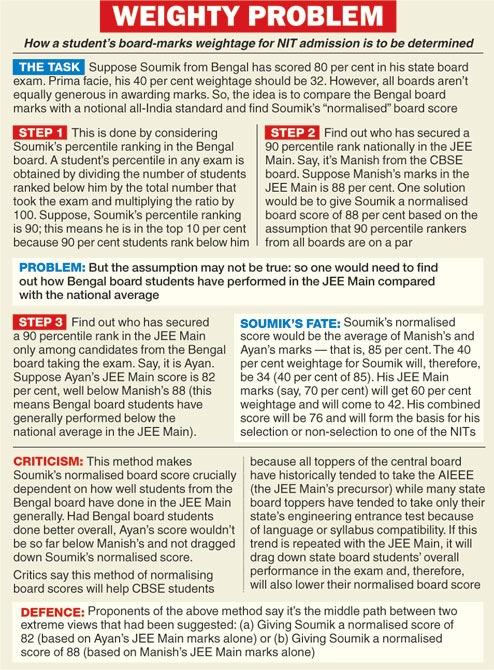 WEIGHTY PROBLEM

How a student's board-marks weightage for NIT admission is to be determined

THE TASK Suppose Soumik from Bengal has scored 80 per cent in his state board exam. Prima facie, his 40 per cent weightage should be 32. However, all boards aren't equally generous in awarding marks. So, the idea is to compare the Bengal board marks with a notional all-India standard and find Soumik's "normalised" board score

STEP 1 This is done by considering Soumik's percentile ranking in the Bengal board. A student's percentile in any exam is obtained by dividing the number of students ranked below him by the total number that took the exam and multiplying the ratio by 100. Suppose, Soumik's percentile ranking is 90; this means he is in the top 10 per cent because 90 per cent students rank below him

STEP 2 Find out who has secured a 90 percentile rank nationally in the JEE Main. Say, it's Manish from the CBSE board. Suppose Manish's marks in the JEE Main is 88 per cent. One solution would be to give Soumik a normalised board score of 88 per cent based on the assumption that 90 percentile rankers from all boards are on a par

PROBLEM: But the assumption may not be true: so one would need to find out how Bengal board students have performed in the JEE Main compared with the national average

STEP 3 Find out who has secured a 90 percentile rank in the JEE Main only among candidates from the Bengal board taking the exam. Say, it is Ayan. Suppose Ayan's JEE Main score is 82 per cent, well below Manish's 88 (this means Bengal board students have generally performed below the national average in the JEE Main).

SOUMIK'S FATE: Soumik's normalised score would be the average of Manish's and Ayan's marks — that is, 85 per cent. The 40 per cent weightage for Soumik will, therefore, be 34 (40 per cent of 85). His JEE Main marks (say, 70 per cent) will get 60 per cent weightage and will come to 42. His combined score will be 76 and will form the basis for his selection or non-selection to one of the NITs

CRITICISM: This method makes Soumik's normalised board score crucially dependent on how well students from the Bengal board have done in the JEE Main generally. Had Bengal board students done better overall, Ayan's score wouldn't be so far below Manish's and not dragged down Soumik's normalised score.

Critics say this method of normalising board scores will help CBSE students because all toppers of the central board have historically tended to take the AIEEE (the JEE Main's precursor) while many state board toppers have tended to take only their state's engineering entrance test because of language or syllabus compatibility. If this trend is repeated with the JEE Main, it will drag down state board students' overall performance in the exam and, therefore, will also lower their normalised board score

DEFENCE: Proponents of the above method say it's the middle path between two extreme views that had been suggested: (a) Giving Soumik a normalised score of 82 (based on Ayan's JEE Main marks alone) or (b) Giving Soumik a normalised score of 88 (based on Manish's JEE Main marks alone)